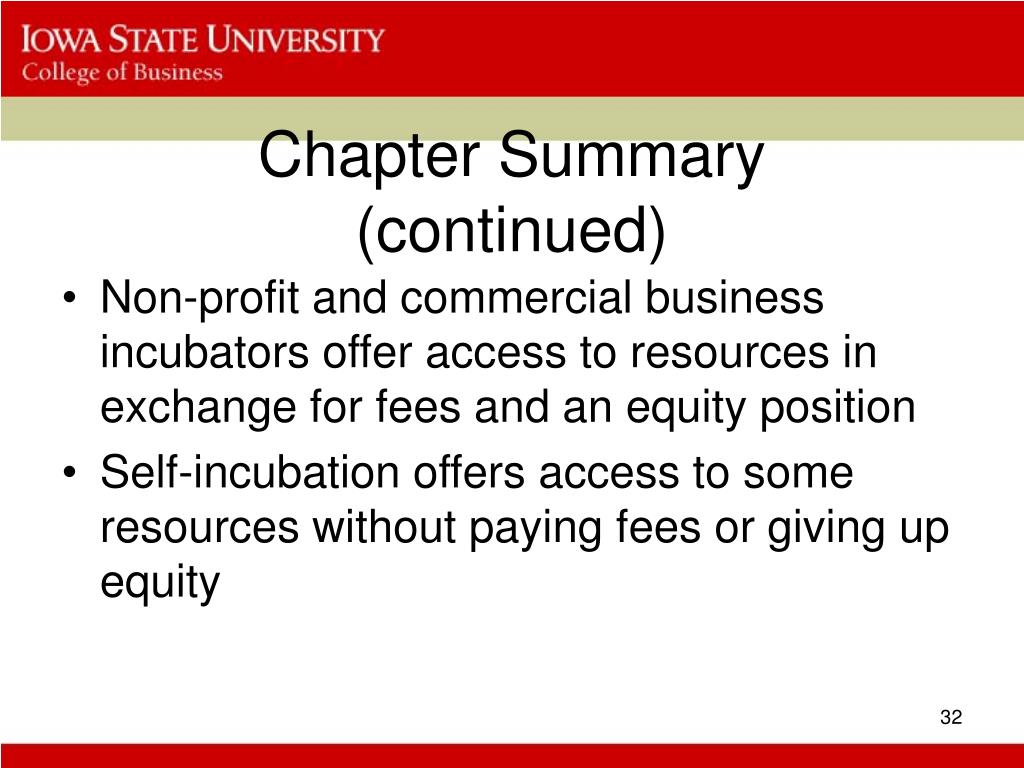 IOWA STATE UNIVERSITY
College of Business

Chapter Summary (continued)

• Non-profit and commercial business incubators offer access to resources in exchange for fees and an equity position
• Self-incubation offers access to some resources without paying fees or giving up equity

32